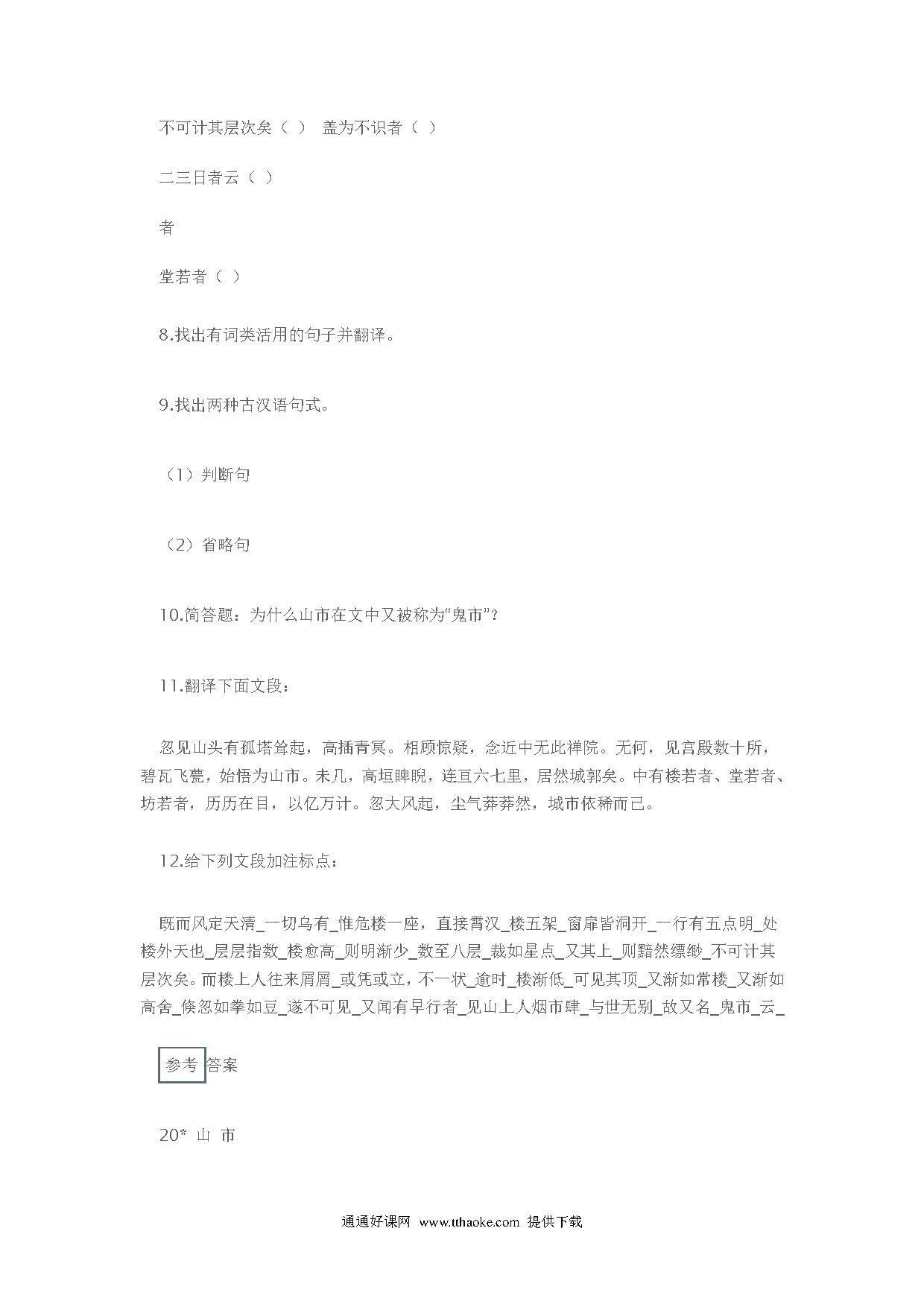 不可计其层次矣（ ） 盖为不识者（ ）

二三日者云（ ）

者

堂若者（ ）

8.找出有词类活用的句子并翻译。

9.找出两种古汉语句式。

（1）判断句

（2）省略句

10.简答题：为什么山市在文中又被称为“鬼市”？

11.翻译下面文段：

忽见山头有孤塔耸起，高插青冥。相顾惊疑，念近中无此禅院。无何，见宫殿数十所，碧瓦飞甍，始悟为山市。未几，高垣睥睨，连亘六七里，居然城郭矣。中有楼若者、堂若者、坊若者，历历在目，以亿万计。忽大风起，尘气莽莽然，城市依稀而已。

12.给下列文段加注标点：

既而风定天清_一切乌有_惟危楼一座，直接霄汉_楼五架_窗扉皆洞开_一行有五点明_处楼外天也_层层指数_楼愈高_则明渐少_数至八层_裁如星点_又其上_则黯然缥缈_不可计其层次矣。而楼上人往来屑屑_或凭或立，不一状_逾时_楼渐低_可见其顶_又渐如常楼_又渐如高舍_倏忽如拳如豆_遂不可见_又闻有早行者_见山上人烟市肆_与世无别_故又名_鬼市_云_

参考答案

20* 山 市

通通好课网 www.tthaoke.com 提供下载